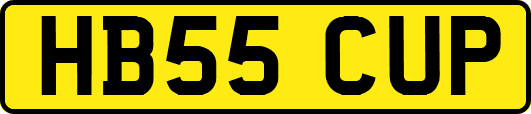 HB55 CUP